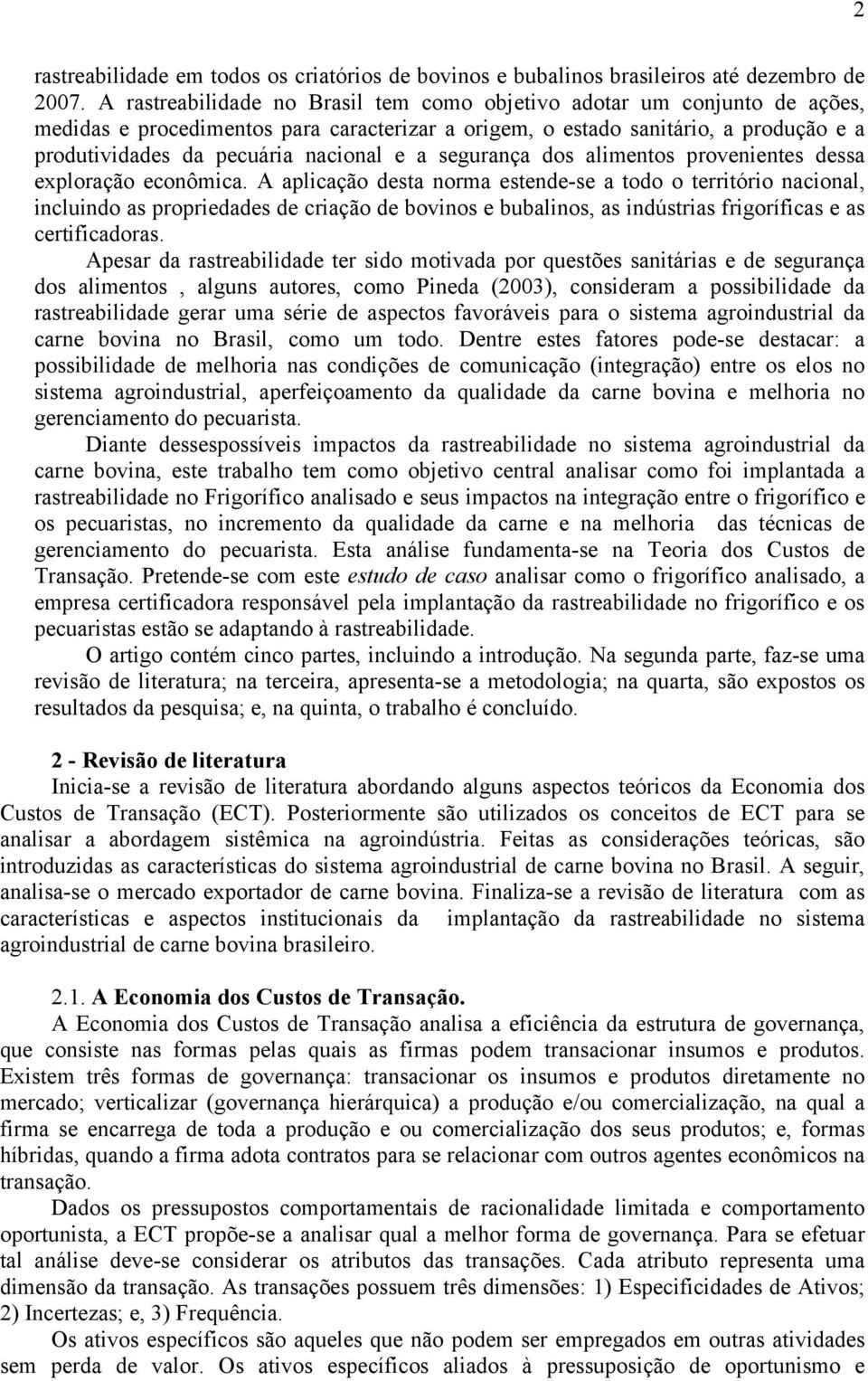 2

rastreabilidade em todos os criatórios de bovinos e bubalinos brasileiros até dezembro de 2007. A rastreabilidade no Brasil tem como objetivo adotar um conjunto de ações, medidas e procedimentos para caracterizar a origem, o estado sanitário, a produção e a produtividades da pecuária nacional e a segurança dos alimentos provenientes dessa exploração econômica. A aplicação desta norma estende-se a todo o território nacional, incluindo as propriedades de criação de bovinos e bubalinos, as indústrias frigoríficas e as certificadoras.

Apesar da rastreabilidade ter sido motivada por questões sanitárias e de segurança dos alimentos , alguns autores, como Pineda (2003), consideram a possibilidade da rastreabilidade gerar uma série de aspectos favoráveis para o sistema agroindustrial da carne bovina no Brasil, como um todo. Dentre estes fatores pode-se destacar: a possibilidade de melhoria nas condições de comunicação (integração) entre os elos no sistema agroindustrial, aperfeiçoamento da qualidade da carne bovina e melhoria no gerenciamento do pecuarista.

Diante dessespossíveis impactos da rastreabilidade no sistema agroindustrial da carne bovina, este trabalho tem como objetivo central analisar como foi implantada a rastreabilidade no Frigorífico analisado e seus impactos na integração entre o frigorífico e os pecuaristas, no incremento da qualidade da carne e na melhoria das técnicas de gerenciamento do pecuarista. Esta análise fundamenta-se na Teoria dos Custos de Transação. Pretende-se com este estudo de caso analisar como o frigorífico analisado, a empresa certificadora responsável pela implantação da rastreabilidade no frigorífico e os pecuaristas estão se adaptando à rastreabilidade.

O artigo contém cinco partes, incluindo a introdução. Na segunda parte, faz-se uma revisão de literatura; na terceira, apresenta-se a metodologia; na quarta, são expostos os resultados da pesquisa; e, na quinta, o trabalho é concluído.

2 - Revisão de literatura

Inicia-se a revisão de literatura abordando alguns aspectos teóricos da Economia dos Custos de Transação (ECT). Posteriormente são utilizados os conceitos de ECT para se analisar a abordagem sistêmica na agroindústria. Feitas as considerações teóricas, são introduzidas as características do sistema agroindustrial de carne bovina no Brasil. A seguir, analisa-se o mercado exportador de carne bovina. Finaliza-se a revisão de literatura com as características e aspectos institucionais da implantação da rastreabilidade no sistema agroindustrial de carne bovina brasileiro.

2.1. A Economia dos Custos de Transação.

A Economia dos Custos de Transação analisa a eficiência da estrutura de governança, que consiste nas formas pelas quais as firmas podem transacionar insumos e produtos. Existem três formas de governança: transacionar os insumos e produtos diretamente no mercado; verticalizar (governança hierárquica) a produção e/ou comercialização, na qual a firma se encarrega de toda a produção e ou comercialização dos seus produtos; e, formas híbridas, quando a firma adota contratos para se relacionar com outros agentes econômicos na transação.

Dados os pressupostos comportamentais de racionalidade limitada e comportamento oportunista, a ECT propõe-se a analisar qual a melhor forma de governança. Para se efetuar tal análise deve-se considerar os atributos das transações. Cada atributo representa uma dimensão da transação. As transações possuem três dimensões: 1) Especificidades de Ativos; 2) Incertezas; e, 3) Frequência.

Os ativos específicos são aqueles que não podem ser empregados em outras atividades sem perda de valor. Os ativos específicos aliados à pressuposição de oportunismo e